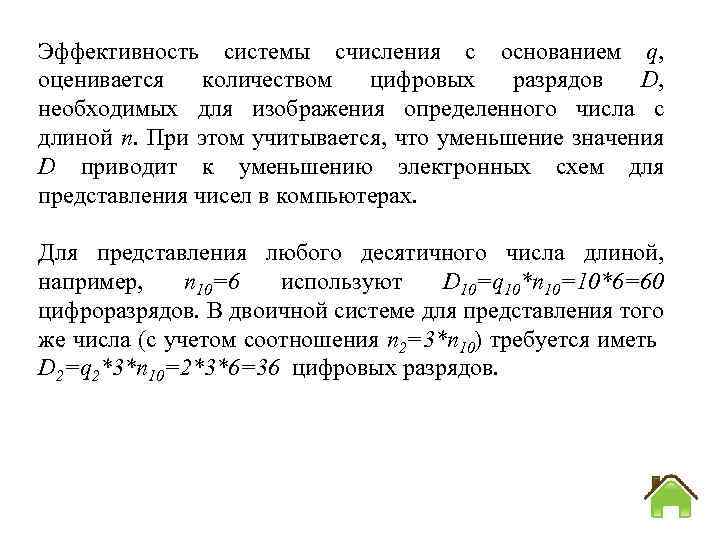 Эффективность системы счисления с основанием $q$, оценивается количеством цифровых разрядов $D$, необходимых для изображения определенного числа с длиной $n$. При этом учитывается, что уменьшение значения $D$ приводит к уменьшению электронных схем для представления чисел в компьютерах.

Для представления любого десятичного числа длиной, например, $n_{10}=6$ используют $D_{10}=q_{10}*n_{10}=10*6=60$ цифроразрядов. В двоичной системе для представления того же числа (с учетом соотношения $n_2=3*n_{10}$) требуется иметь $D_2=q_2*3*n_{10}=2*3*6=36$ цифровых разрядов.